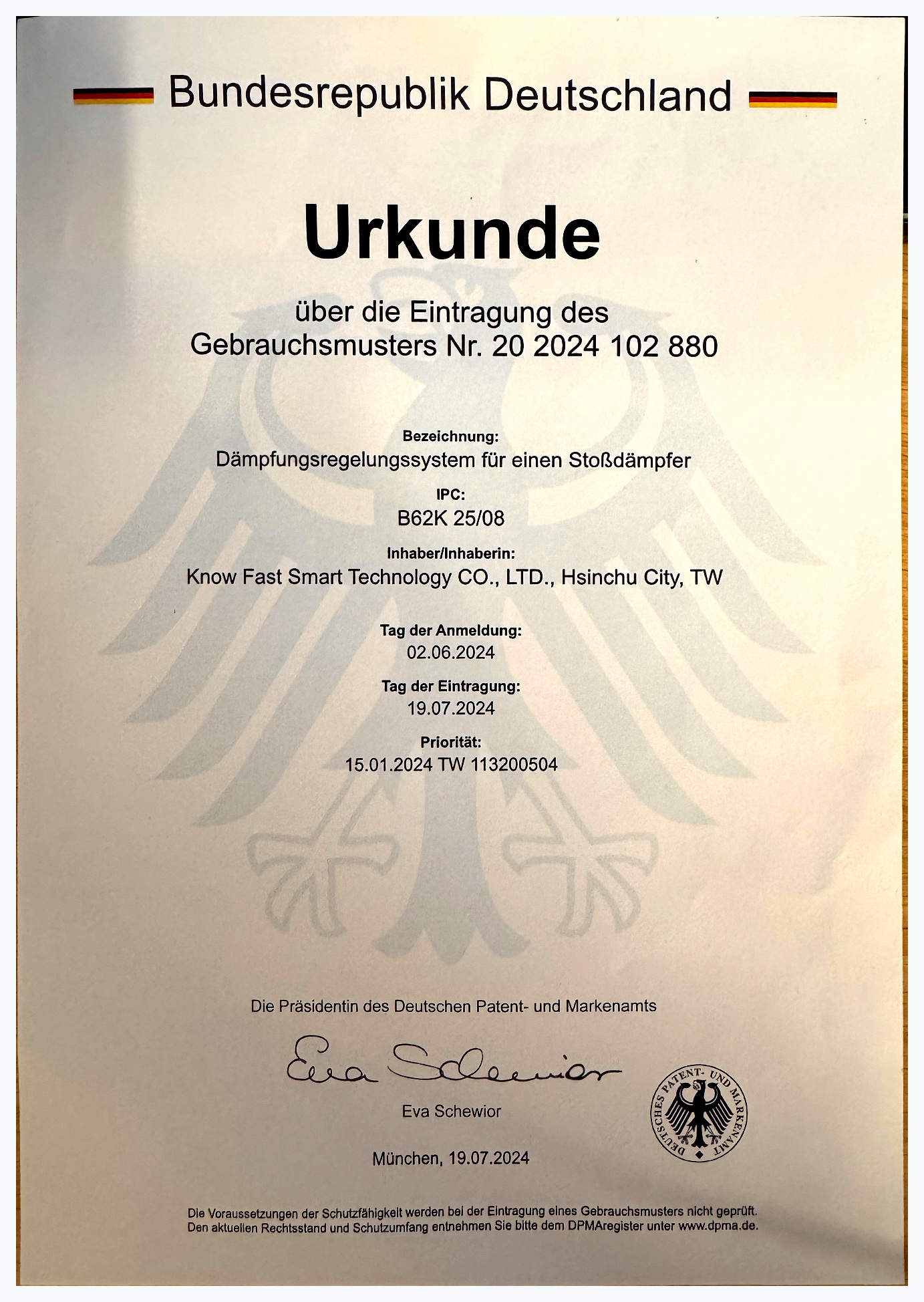 Bundesrepublik Deutschland

Urkunde

über die Eintragung des Gebrauchsmusters Nr. 20 2024 102 880

Bezeichnung:
Dämpfungsregelungssystem für einen Stoßdämpfer

IPC:
B62K 25/08

Inhaber/Inhaberin:
Know Fast Smart Technology CO., LTD., Hsinchu City, TW

Tag der Anmeldung:
02.06.2024

Tag der Eintragung:
19.07.2024

Priorität:
15.01.2024 TW 113200504

Die Präsidentin des Deutschen Patent- und Markenamts

Eva Schewior

Eva Schewior

DEUTSCHES PATENT- UND MARKENAMT

München, 19.07.2024

Die Voraussetzungen der Schutzfähigkeit werden bei der Eintragung eines Gebrauchsmusters nicht geprüft. Den aktuellen Rechtsstand und Schutzumfang entnehmen Sie bitte dem DPMAregister unter www.dpma.de.